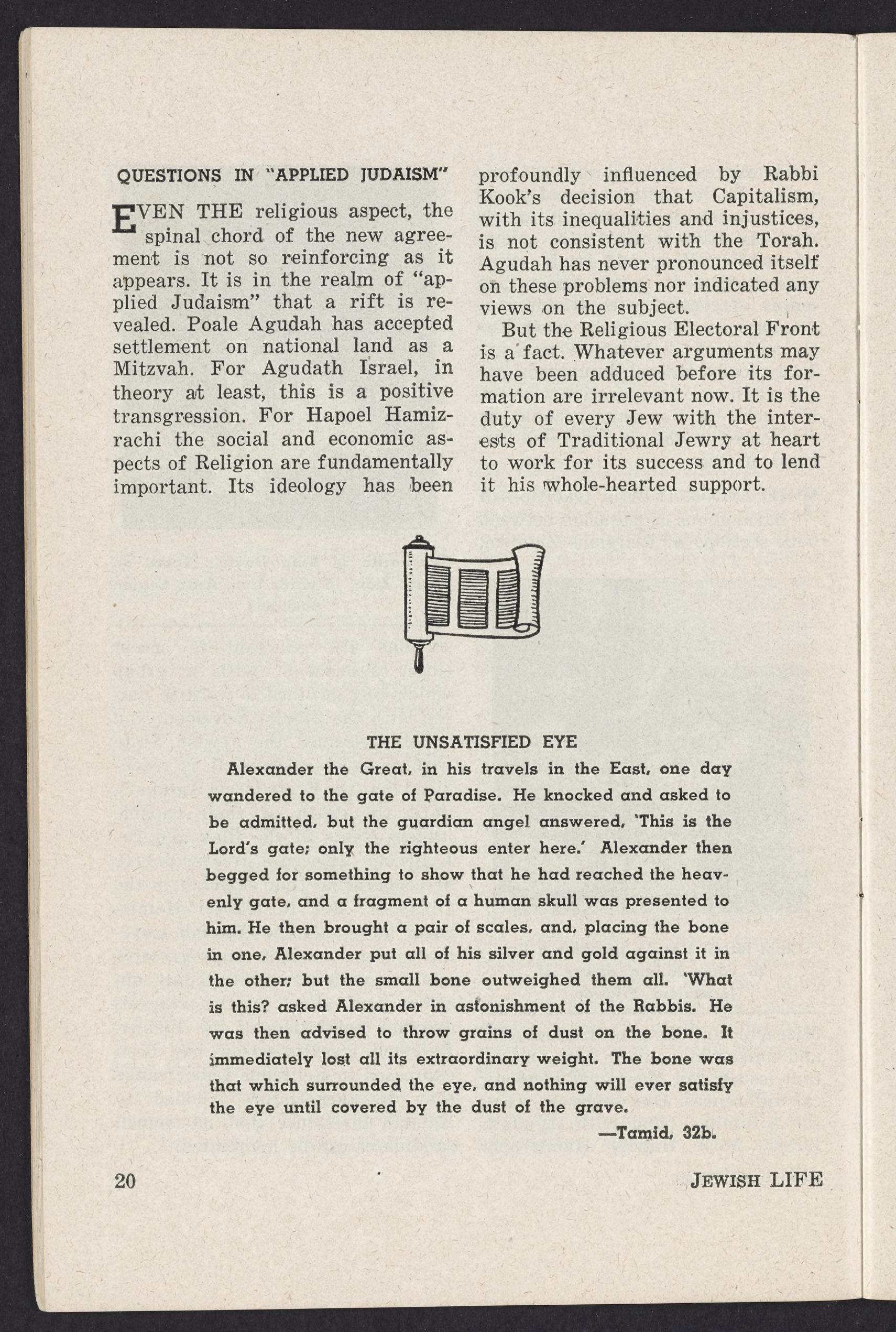 QUESTIONS IN "APPLIED JUDAISM"

EVEN THE religious aspect, the spinal chord of the new agreement is not so reinforcing as it appears. It is in the realm of "applied Judaism" that a rift is revealed. Poale Agudah has accepted settlement on national land as a Mitzvah. For Agudath Israel, in theory at least, this is a positive transgression. For Hapoel Hamizrachi the social and economic aspects of Religion are fundamentally important. Its ideology has been profoundly influenced by Rabbi Kook's decision that Capitalism, with its inequalities and injustices, is not consistent with the Torah. Agudah has never pronounced itself on these problems nor indicated any views on the subject.

But the Religious Electoral Front is a fact. Whatever arguments may have been adduced before its formation are irrelevant now. It is the duty of every Jew with the interests of Traditional Jewry at heart to work for its success and to lend it his whole-hearted support.

THE UNSATISFIED EYE

Alexander the Great, in his travels in the East, one day wandered to the gate of Paradise. He knocked and asked to be admitted, but the guardian angel answered, 'This is the Lord's gate; only the righteous enter here.' Alexander then begged for something to show that he had reached the heavenly gate, and a fragment of a human skull was presented to him. He then brought a pair of scales, and, placing the bone in one, Alexander put all of his silver and gold against it in the other; but the small bone outweighed them all. 'What is this? asked Alexander in astonishment of the Rabbis. He was then advised to throw grains of dust on the bone. It immediately lost all its extraordinary weight. The bone was that which surrounded the eye, and nothing will ever satisfy the eye until covered by the dust of the grave.

—Tamid, 32b.

20

JEWISH LIFE